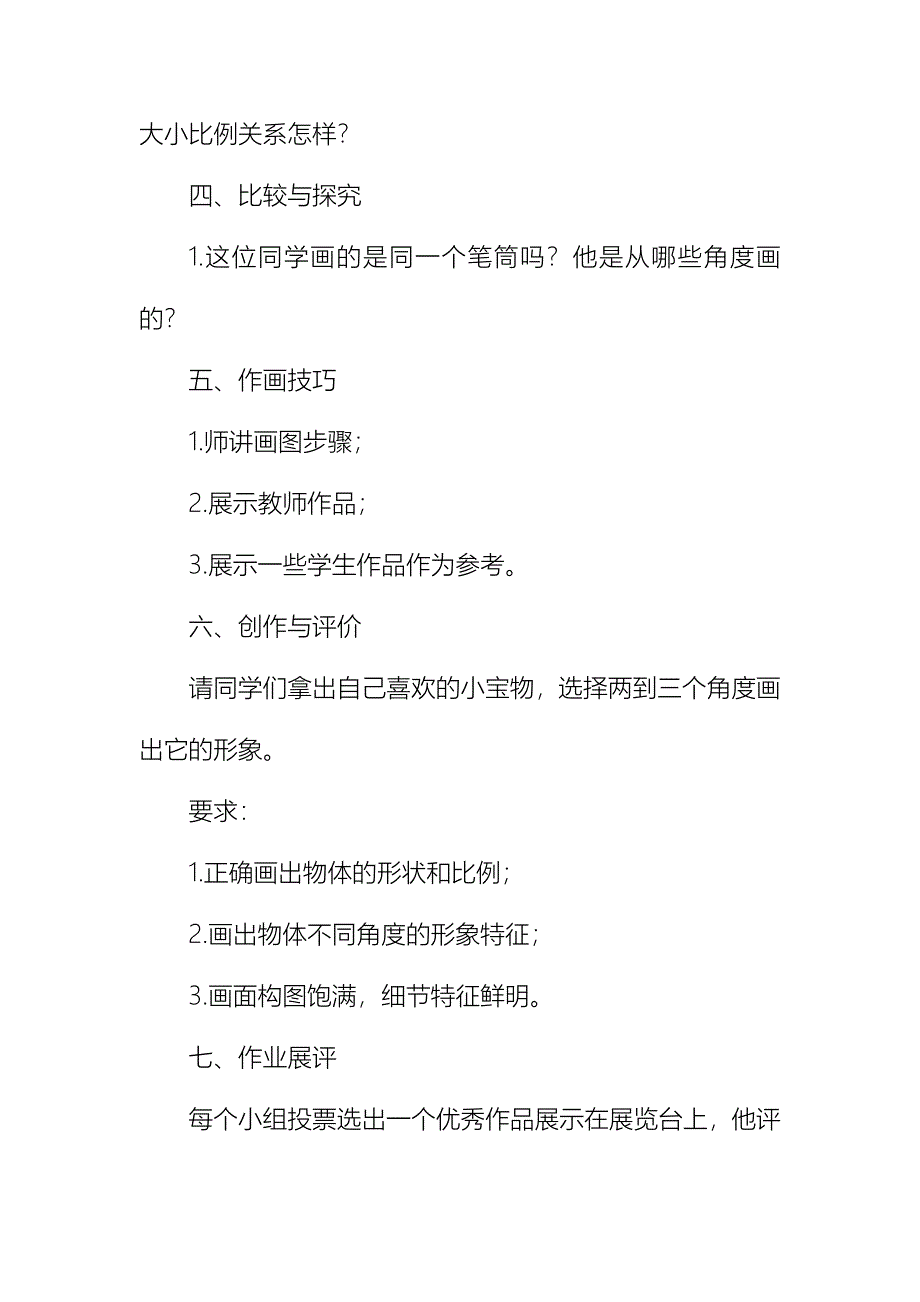 大小比例关系怎样?

四、比较与探究

1.这位同学画的是同一个笔筒吗?他是从哪些角度画的?

五、作画技巧

1.师讲画图步骤;

2.展示教师作品;

3.展示一些学生作品作为参考。

六、创作与评价

请同学们拿出自己喜欢的小宝物,选择两到三个角度画出它的形象。

要求:

1.正确画出物体的形状和比例;

2.画出物体不同角度的形象特征;

3.画面构图饱满,细节特征鲜明。

七、作业展评

每个小组投票选出一个优秀作品展示在展览台上,他评